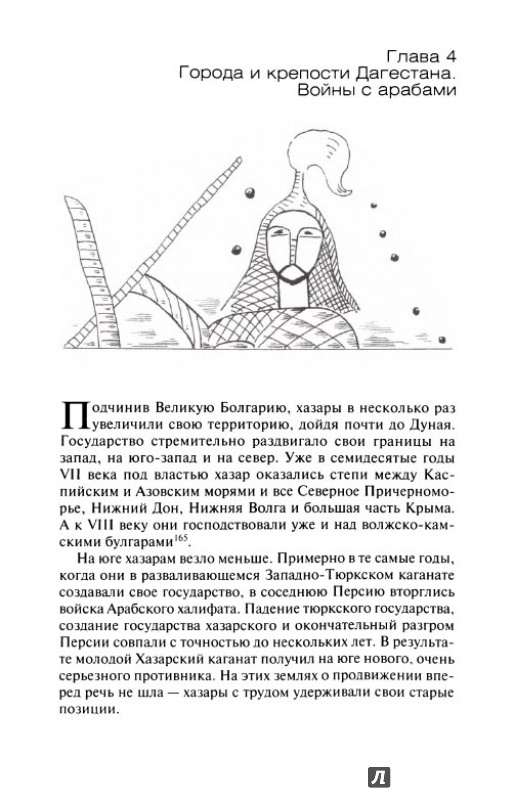 Глава 4
Города и крепости Дагестана.
Войны с арабами

Подчинив Великую Болгарию, хазары в несколько раз увеличили свою территорию, дойдя почти до Дуная. Государство стремительно раздвигало свои границы на запад, на юго-запад и на север. Уже в семидесятые годы VII века под властью хазар оказались степи между Каспийским и Азовским морями и все Северное Причерноморье, Нижний Дон, Нижняя Волга и большая часть Крыма. А к VIII веку они господствовали уже и над волжско-камскими булгарами$^{165}$.

На юге хазарам везло меньше. Примерно в те самые годы, когда они в разваливающемся Западно-Тюркском каганате создавали свое государство, в соседнюю Персию вторглись войска Арабского халифата. Падение тюркского государства, создание государства хазарского и окончательный разгром Персии совпали с точностью до нескольких лет. В результате молодой Хазарский каганат получил на юге нового, очень серьезного противника. На этих землях о продвижении вперед речь не шла — хазары с трудом удерживали свои старые позиции.

Л